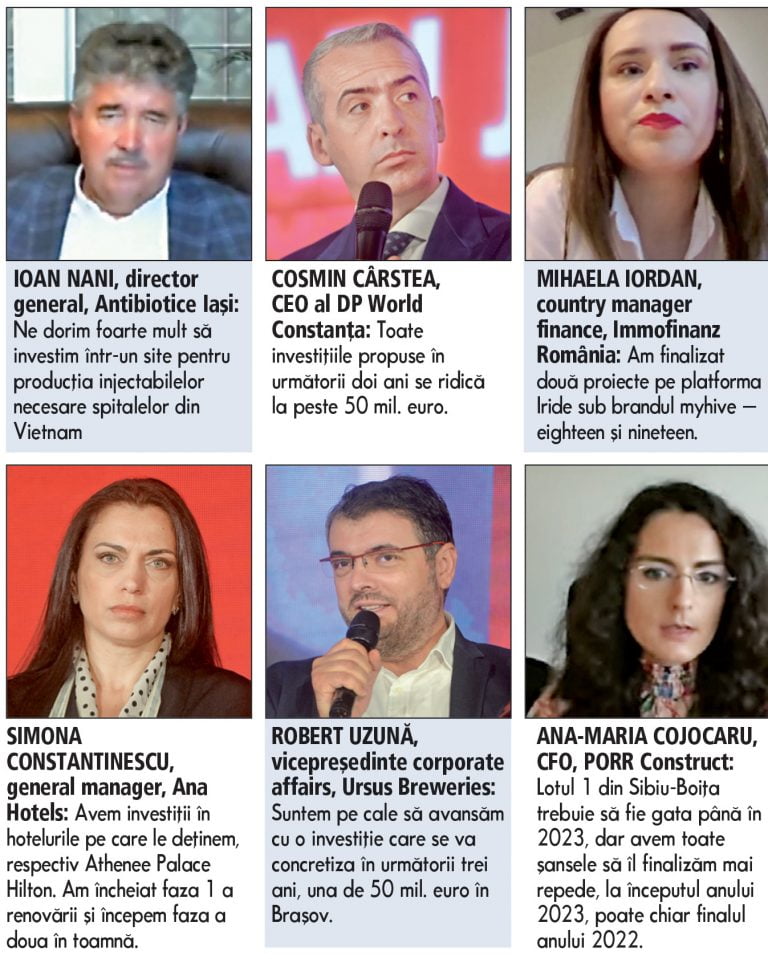 IOAN NANI, director general, Antibiotice Iași: Ne dorim foarte mult să investim într-un site pentru producția injectabilelor necesare spitalelor din Vietnam

COSMIN CÂRSTEA, CEO al DP World Constanța: Toate investițiile propuse în următorii doi ani se ridică la peste 50 mil. euro.

MIHAELA IORDAN, country manager finance, Immofinanz România: Am finalizat două proiecte pe platforma Iride sub brandul myhive — eighteen și nineteen.

SIMONA CONSTANTINESCU, general manager, Ana Hotels: Avem investiții în hotelurile pe care le deținem, respectiv Athenee Palace Hilton. Am încheiat faza 1 a renovării și începem faza a doua în toamnă.

ROBERT UZUNĂ, vicepreședinte corporate affairs, Ursus Breweries: Suntem pe cale să avansăm cu o investiție care se va concretiza în următorii trei ani, una de 50 mil. euro în Brașov.

ANA-MARIA COJOCARU, CFO, PORR Construct: Lotul 1 din Sibiu-Boița trebuie să fie gata până în 2023, dar avem toate șansele să îl finalizăm mai repede, la începutul anului 2023, poate chiar finalul anului 2022.